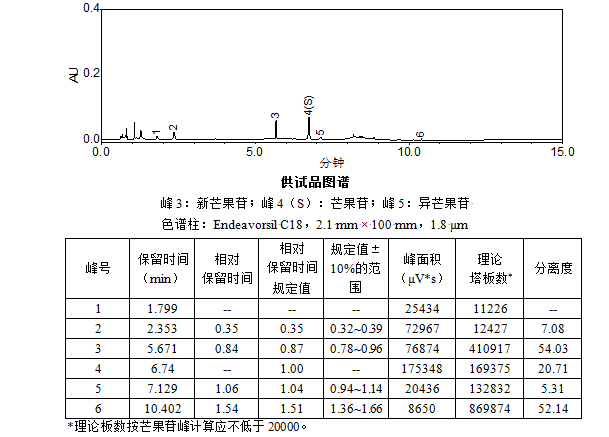 0.4

AU 0.2

0.0

1 2 3 4(S) 5 6

0.0 5.0 10.0 15.0

分钟

供试品图谱

峰 3：新芒果苷；峰 4（S）：芒果苷；峰 5：异芒果苷

色谱柱：Endeavorsil C18，2.1 mm × 100 mm，1.8 μm

| 峰号 | 保留时间（min） | 相对保留时间 | 相对保留时间规定值 | 规定值 ± 10%的范围 | 峰面积（μV*s） | 理论塔板数* | 分离度 |
|---|---|---|---|---|---|---|---|
| 1 | 1.799 | -- | -- | -- | 25434 | 11226 | -- |
| 2 | 2.353 | 0.35 | 0.35 | 0.32~0.39 | 72967 | 12427 | 7.08 |
| 3 | 5.671 | 0.84 | 0.87 | 0.78~0.96 | 76874 | 410917 | 54.03 |
| 4 | 6.74 | -- | 1.00 | -- | 175348 | 169375 | 20.71 |
| 5 | 7.129 | 1.06 | 1.04 | 0.94~1.14 | 20436 | 132832 | 5.31 |
| 6 | 10.402 | 1.54 | 1.51 | 1.36~1.66 | 8650 | 869874 | 52.14 |

*理论板数按芒果苷峰计算应不低于 20000。